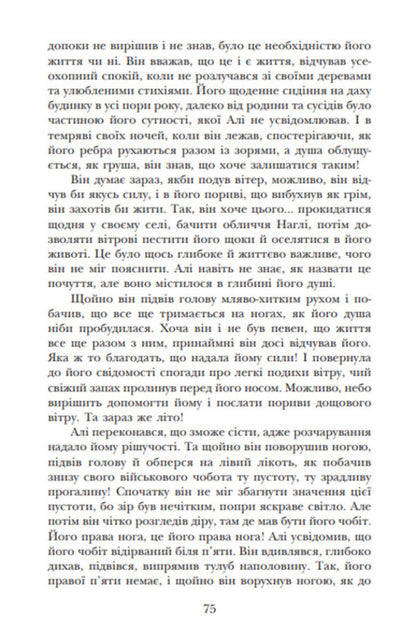 допоки не вирішив і не знав, було це необхідністю його життя чи ні. Він вважав, що це і є життя, відчував усеохопний спокій, коли не розлучався зі своїми деревами та улюбленими стихіями. Його щоденне сидіння на даху будинку в усі пори року, далеко від родини та сусідів було частиною його сутності, якої Алі не усвідомлював. І в темряві своїх ночей, коли він лежав, спостерігаючи, як його ребра рухаються разом із зорями, а душа облущується, як груша, він знав, що хоче залишатися таким!

Він думає зараз, якби подув вітер, можливо, він відчув би якусь силу, і в його пориві, що вибухнув як грім, він захотів би жити. Так, він хоче цього... прокидатися щодня у своєму селі, бачити обличчя Наглі, потім дозволяти вітрові пестити його щоки й оселятися в його животі. Це було щось глибоке й життєво важливе, чого він не міг пояснити. Алі навіть не знає, як назвати це почуття, але воно містилося в глибині його душі.

Щойно він підвів голову мляво-хитким рухом і побачив, що все ще тримається на ногах, як його душа ніби пробудилася. Хоча він і не був певен, що життя все ще разом з ним, принаймні він досі відчував його. Яка ж то благодать, що надала йому сили! І повернула до його свідомості спогади про легкі подихи вітру, чий свіжий запах пролинув перед його носом. Можливо, небо вирішить допомогти йому і послати пориви дощового вітру. Та зараз же літо!

Алі переконався, що зможе сісти, адже розчарування надало йому рішучості. Та щойно він поворушив ногою, підвів голову й оперся на лівий лікоть, як побачив знизу свого військового чобота ту пустоту, ту зрадливу прогалину! Спочатку він не міг збагнути значення цієї пустоти, бо зір був нечітким, попри яскраве світло. Але потім він чітко розгледів діру, там де мав бути його чобіт. Його права нога, це його права нога! Алі усвідомив, що його чобіт відірваний біля п'яти. Він вдивлявся, глибоко дихав, підвівся, випрямив тулуб наполовину. Так, його правої п'яти немає, і щойно він ворухнув ногою, як до

75